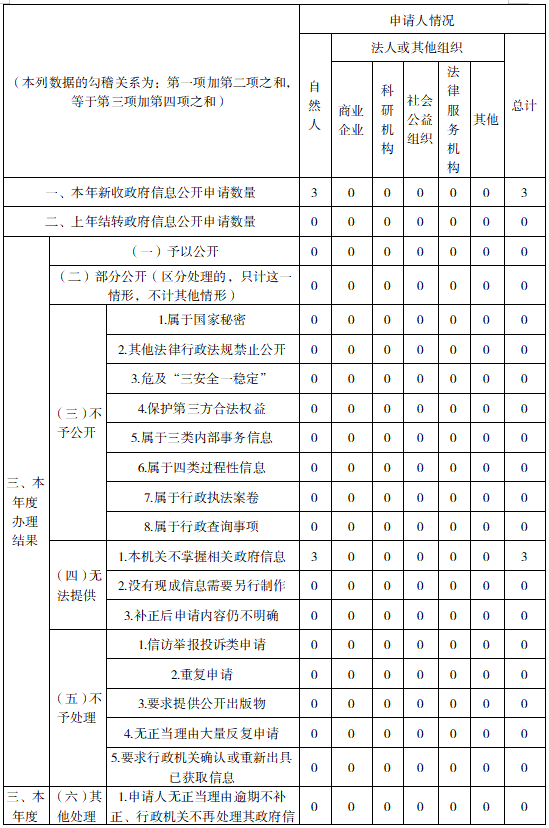 | （本列数据的勾稽关系为：第一项加第二项之和，等于第三项加第四项之和） | | | 申请人情况 | | | | | | |
|---|---|---|---|---|---|---|---|---|---|
| | | | 自然人 | 法人或其他组织 | | | | | 总计 |
| | | | | 商业企业 | 科研机构 | 社会公益组织 | 法律服务机构 | 其他 | |
| 一、本年新收政府信息公开申请数量 | | | 3 | 0 | 0 | 0 | 0 | 0 | 3 |
| 二、上年结转政府信息公开申请数量 | | | 0 | 0 | 0 | 0 | 0 | 0 | 0 |
| 三、本年度办理结果 | （一）予以公开 | | 0 | 0 | 0 | 0 | 0 | 0 | 0 |
| | （二）部分公开（区分处理的，只计这一情形，不计其他情形） | | 0 | 0 | 0 | 0 | 0 | 0 | 0 |
| | （三）不予公开 | 1.属于国家秘密 | 0 | 0 | 0 | 0 | 0 | 0 | 0 |
| | | 2.其他法律行政法规禁止公开 | 0 | 0 | 0 | 0 | 0 | 0 | 0 |
| | | 3.危及“三安全一稳定” | 0 | 0 | 0 | 0 | 0 | 0 | 0 |
| | | 4.保护第三方合法权益 | 0 | 0 | 0 | 0 | 0 | 0 | 0 |
| | | 5.属于三类内部事务信息 | 0 | 0 | 0 | 0 | 0 | 0 | 0 |
| | | 6.属于四类过程性信息 | 0 | 0 | 0 | 0 | 0 | 0 | 0 |
| | | 7.属于行政执法案卷 | 0 | 0 | 0 | 0 | 0 | 0 | 0 |
| | | 8.属于行政查询事项 | 0 | 0 | 0 | 0 | 0 | 0 | 0 |
| | （四）无法提供 | 1.本机关不掌握相关政府信息 | 3 | 0 | 0 | 0 | 0 | 0 | 3 |
| | | 2.没有现成信息需要另行制作 | 0 | 0 | 0 | 0 | 0 | 0 | 0 |
| | | 3.补正后申请内容仍不明确 | 0 | 0 | 0 | 0 | 0 | 0 | 0 |
| | （五）不予处理 | 1.信访举报投诉类申请 | 0 | 0 | 0 | 0 | 0 | 0 | 0 |
| | | 2.重复申请 | 0 | 0 | 0 | 0 | 0 | 0 | 0 |
| | | 3.要求提供公开出版物 | 0 | 0 | 0 | 0 | 0 | 0 | 0 |
| | | 4.无正当理由大量反复申请 | 0 | 0 | 0 | 0 | 0 | 0 | 0 |
| | | 5.要求行政机关确认或重新出具已获取信息 | 0 | 0 | 0 | 0 | 0 | 0 | 0 |
| 三、本年度 | （六）其他处理 | 1.申请人无正当理由逾期不补正、行政机关不再处理其政府信 | 0 | 0 | 0 | 0 | 0 | 0 | 0 |